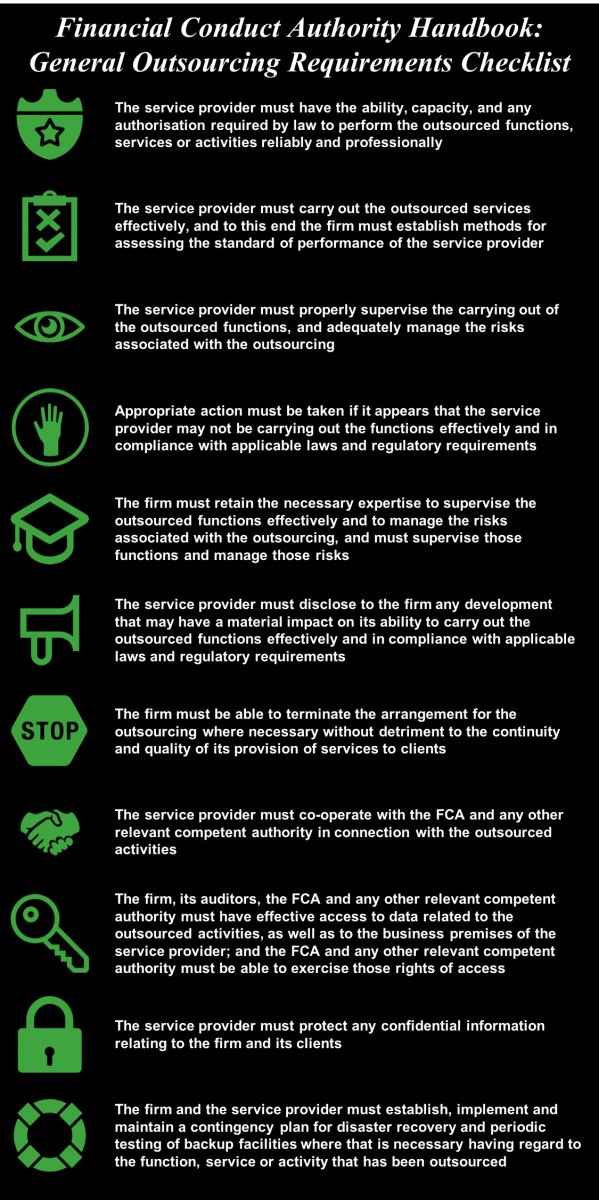 Financial Conduct Authority Handbook: General Outsourcing Requirements Checklist

The service provider must have the ability, capacity, and any authorisation required by law to perform the outsourced functions, services or activities reliably and professionally

The service provider must carry out the outsourced services effectively, and to this end the firm must establish methods for assessing the standard of performance of the service provider

The service provider must properly supervise the carrying out of the outsourced functions, and adequately manage the risks associated with the outsourcing

Appropriate action must be taken if it appears that the service provider may not be carrying out the functions effectively and in compliance with applicable laws and regulatory requirements

The firm must retain the necessary expertise to supervise the outsourced functions effectively and to manage the risks associated with the outsourcing, and must supervise those functions and manage those risks

The service provider must disclose to the firm any development that may have a material impact on its ability to carry out the outsourced functions effectively and in compliance with applicable laws and regulatory requirements

STOP

The firm must be able to terminate the arrangement for the outsourcing where necessary without detriment to the continuity and quality of its provision of services to clients

The service provider must co-operate with the FCA and any other relevant competent authority in connection with the outsourced activities

The firm, its auditors, the FCA and any other relevant competent authority must have effective access to data related to the outsourced activities, as well as to the business premises of the service provider; and the FCA and any other relevant competent authority must be able to exercise those rights of access

The service provider must protect any confidential information relating to the firm and its clients

The firm and the service provider must establish, implement and maintain a contingency plan for disaster recovery and periodic testing of backup facilities where that is necessary having regard to the function, service or activity that has been outsourced